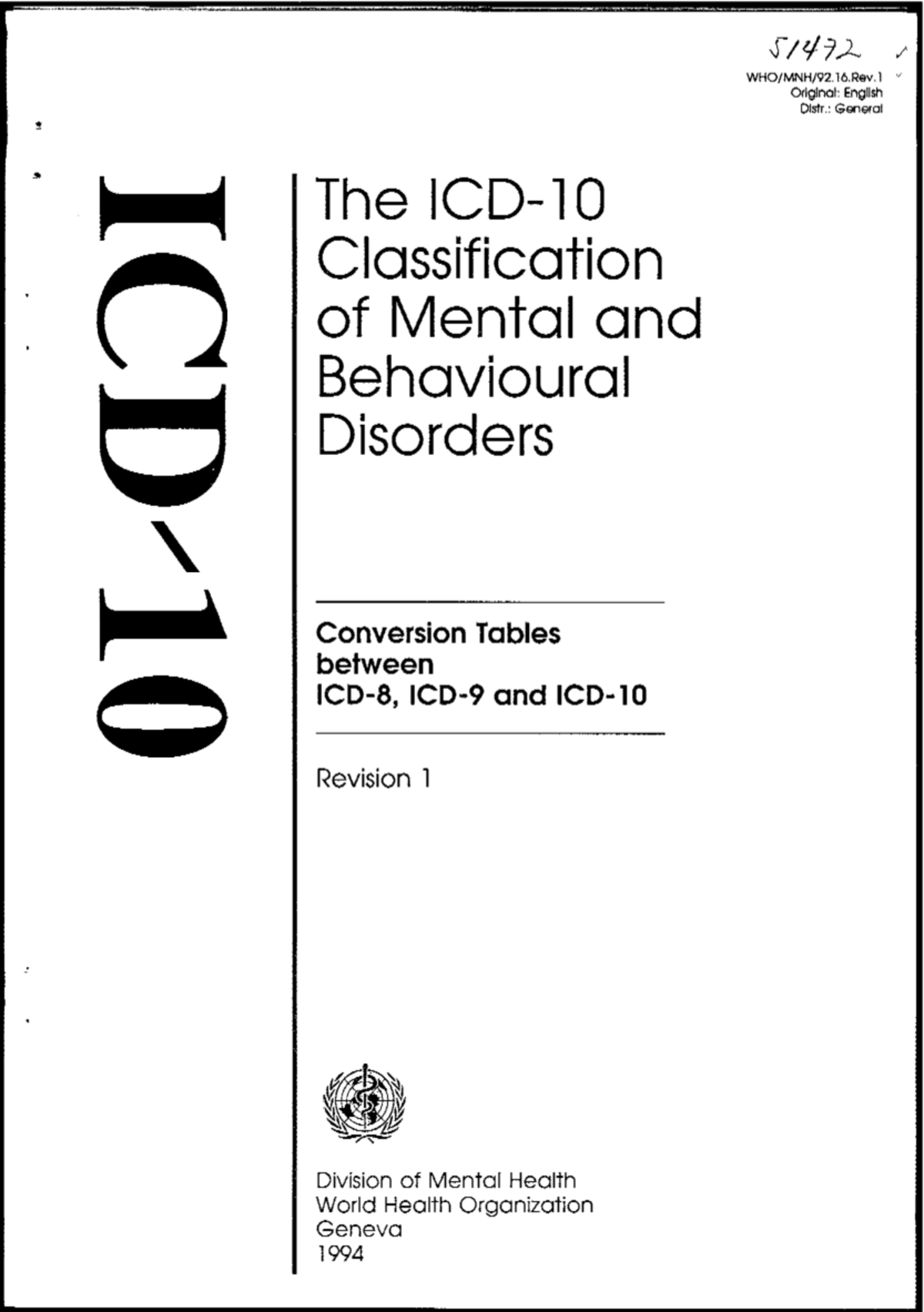 51472

WHO/MNH/92.16.Rev.1
Original: English
Distr.: General

ICD-10

The ICD-10 Classification of Mental and Behavioural Disorders

Conversion Tables between ICD-8, ICD-9 and ICD-10

Revision 1

Division of Mental Health
World Health Organization
Geneva
1994